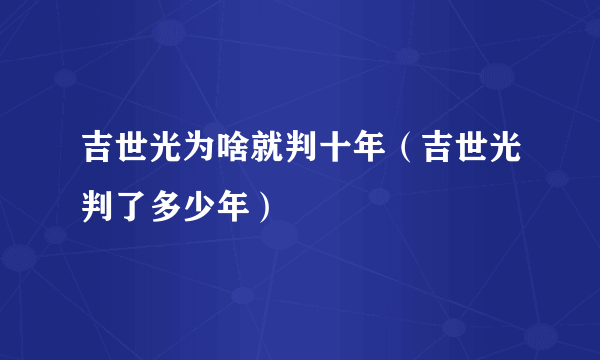 吉世光为啥就判十年（吉世光判了多少年）